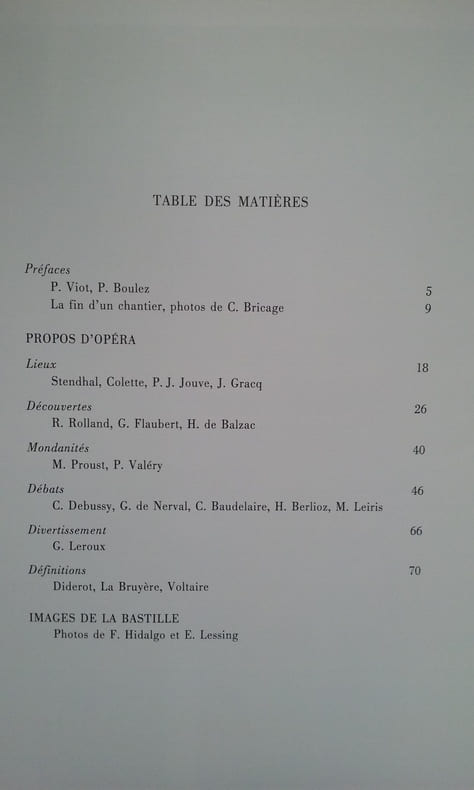 TABLE DES MATIÈRES

Préfaces
P. Viot, P. Boulez 5
La fin d'un chantier, photos de C. Bricage 9

PROPOS D'OPÉRA

Lieux 18
Stendhal, Colette, P. J. Jouve, J. Gracq

Découvertes 26
R. Rolland, G. Flaubert, H. de Balzac

Mondanités 40
M. Proust, P. Valéry

Débats 46
C. Debussy, G. de Nerval, C. Baudelaire, H. Berlioz, M. Leiris

Divertissement 66
G. Leroux

Définitions 70
Diderot, La Bruyère, Voltaire

IMAGES DE LA BASTILLE
Photos de F. Hidalgo et E. Lessing